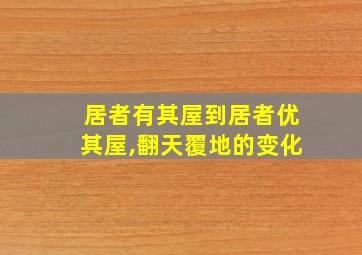 居者有其屋到居者优其屋,翻天覆地的变化